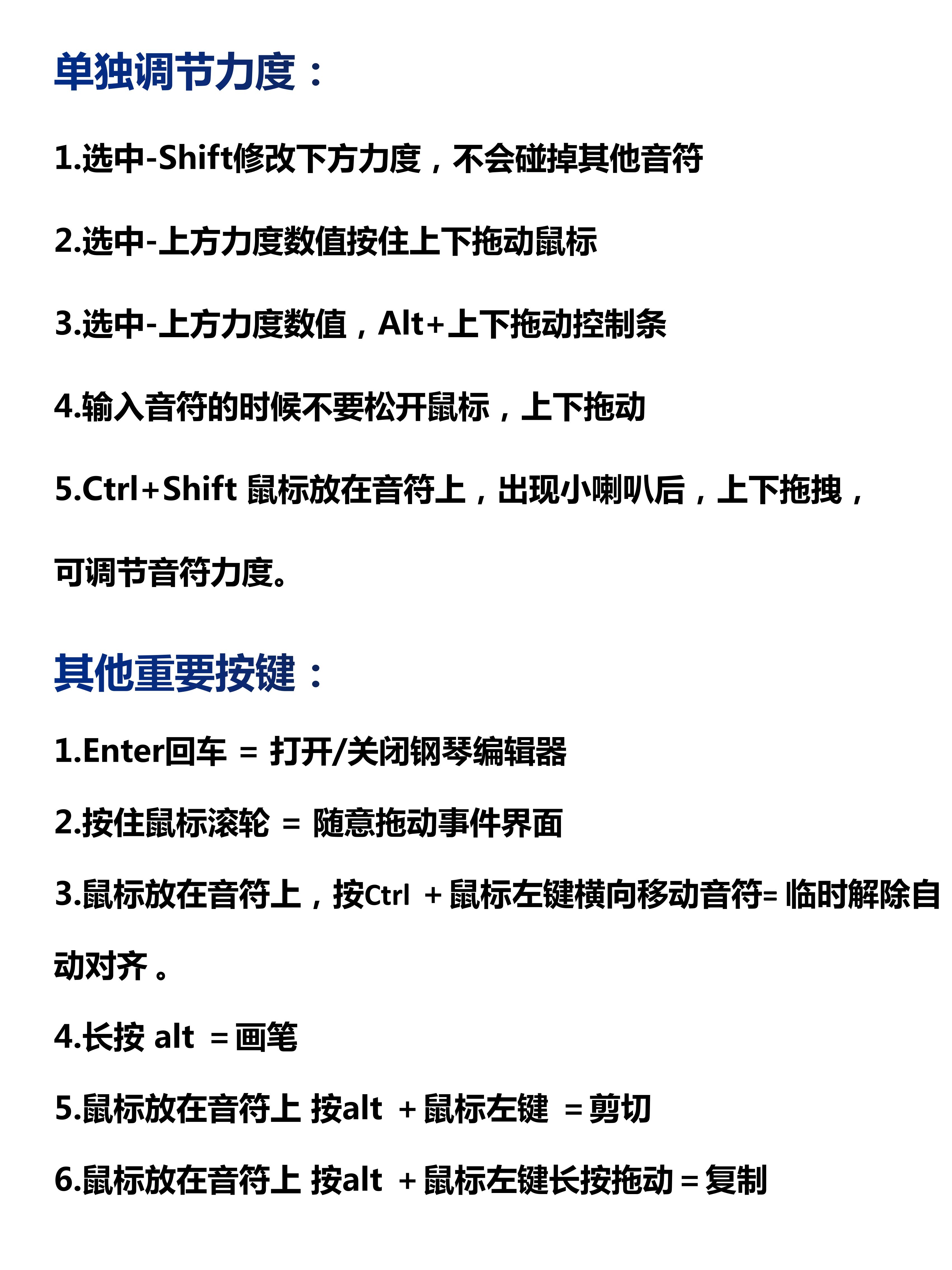 单独调节力度：

1.选中-Shift修改下方力度，不会碰掉其他音符

2.选中-上方力度数值按住上下拖动鼠标

3.选中-上方力度数值，Alt+上下拖动控制条

4.输入音符的时候不要松开鼠标，上下拖动

5.Ctrl+Shift 鼠标放在音符上，出现小喇叭后，上下拖拽，可调节音符力度。

其他重要按键：

1.Enter回车 = 打开/关闭钢琴编辑器

2.按住鼠标滚轮 = 随意拖动事件界面

3.鼠标放在音符上，按Ctrl + 鼠标左键横向移动音符= 临时解除自动对齐。

4.长按 alt = 画笔

5.鼠标放在音符上 按alt + 鼠标左键 = 剪切

6.鼠标放在音符上 按alt + 鼠标左键长按拖动 = 复制